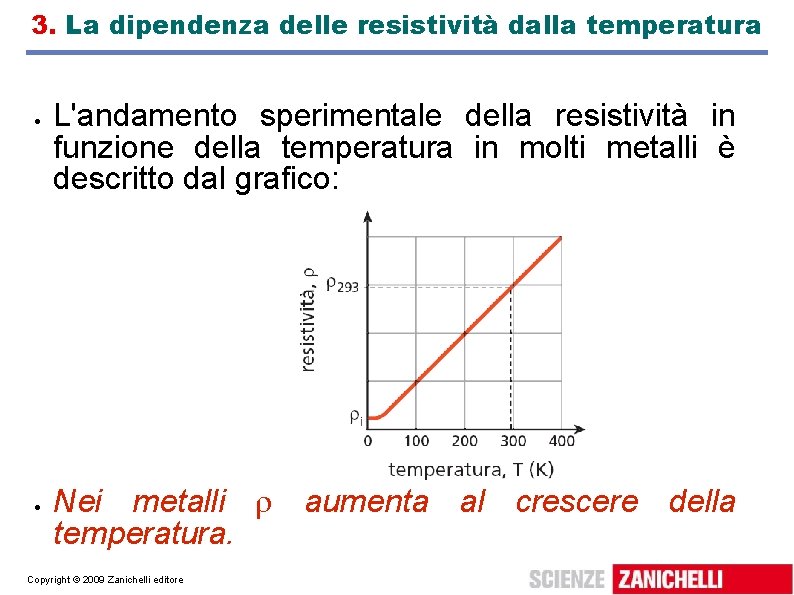 3. La dipendenza delle resistività dalla temperatura

• L'andamento sperimentale della resistività in funzione della temperatura in molti metalli è descritto dal grafico:

resistività, $\rho$
$\rho_{293}$
$\rho_i$
0
100
200
300
400
temperatura, T (K)

• Nei metalli $\rho$ aumenta al crescere della temperatura.

Copyright © 2009 Zanichelli editore

SCIENZE ZANICHELLI